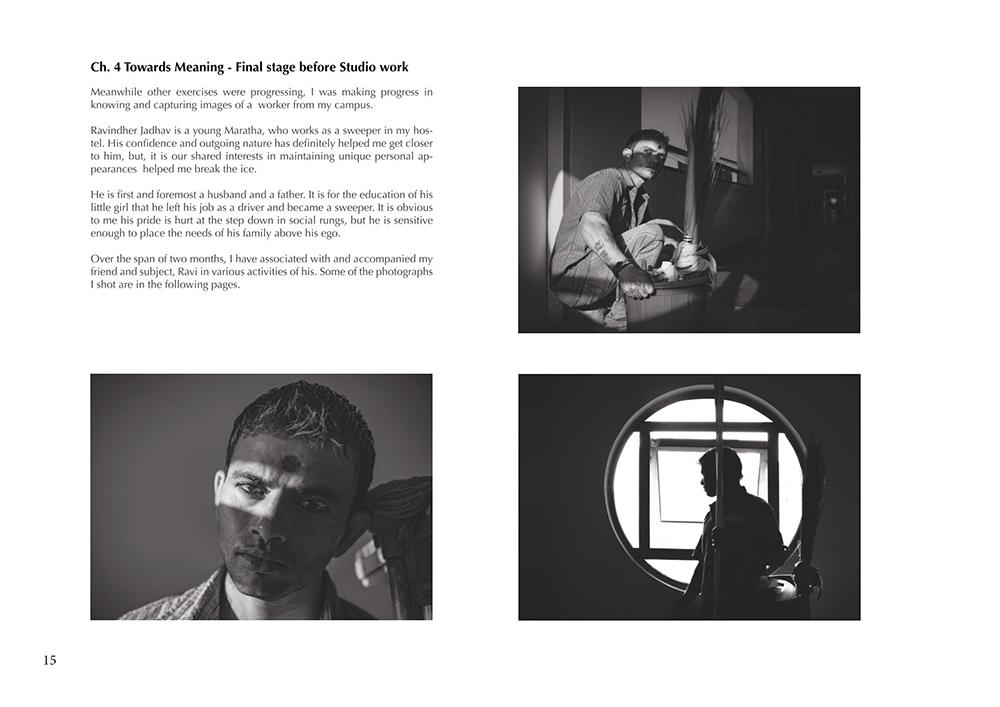 Ch. 4 Towards Meaning - Final stage before Studio work

Meanwhile other exercises were progressing, I was making progress in knowing and capturing images of a worker from my campus.

Ravindher Jadhav is a young Maratha, who works as a sweeper in my hostel. His confidence and outgoing nature has definitely helped me get closer to him, but, it is our shared interests in maintaining unique personal appearances helped me break the ice.

He is first and foremost a husband and a father. It is for the education of his little girl that he left his job as a driver and became a sweeper. It is obvious to me his pride is hurt at the step down in social rungs, but he is sensitive enough to place the needs of his family above his ego.

Over the span of two months, I have associated with and accompanied my friend and subject, Ravi in various activities of his. Some of the photographs I shot are in the following pages.

15